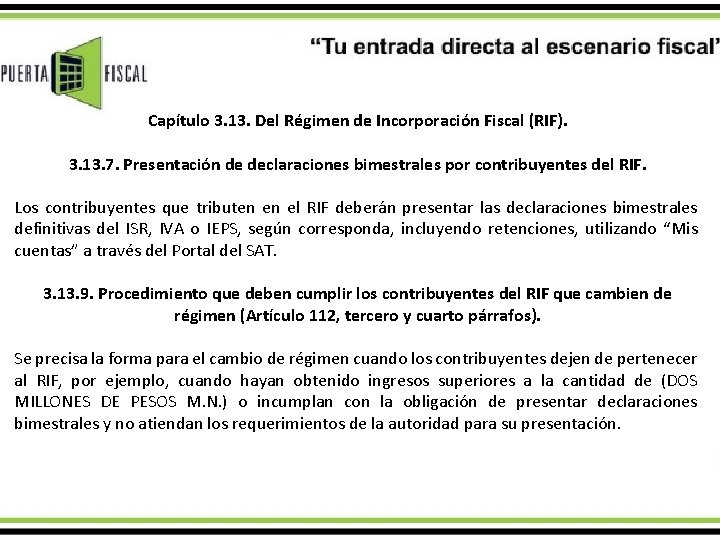 PUERTA FISCAL

“Tu entrada directa al escenario fiscal”

Capítulo 3.13. Del Régimen de Incorporación Fiscal (RIF).

3.13.7. Presentación de declaraciones bimestrales por contribuyentes del RIF.

Los contribuyentes que tributen en el RIF deberán presentar las declaraciones bimestrales definitivas del ISR, IVA o IEPS, según corresponda, incluyendo retenciones, utilizando “Mis cuentas” a través del Portal del SAT.

3.13.9. Procedimiento que deben cumplir los contribuyentes del RIF que cambien de régimen (Artículo 112, tercero y cuarto párrafos).

Se precisa la forma para el cambio de régimen cuando los contribuyentes dejen de pertenecer al RIF, por ejemplo, cuando hayan obtenido ingresos superiores a la cantidad de (DOS MILLONES DE PESOS M.N.) o incumplan con la obligación de presentar declaraciones bimestrales y no atiendan los requerimientos de la autoridad para su presentación.